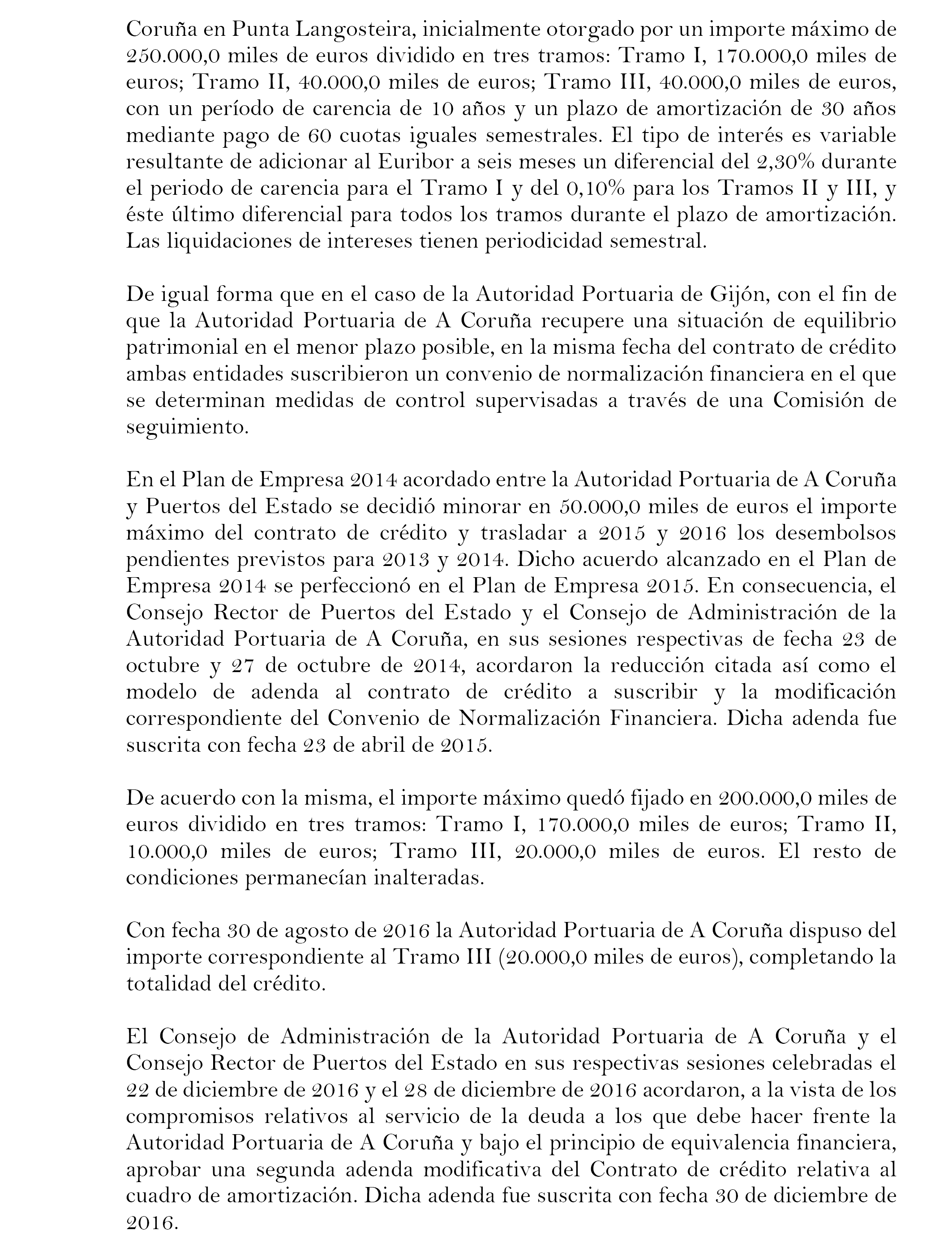 Coruña en Punta Langosteira, inicialmente otorgado por un importe máximo de 250.000,0 miles de euros dividido en tres tramos: Tramo I, 170.000,0 miles de euros; Tramo II, 40.000,0 miles de euros; Tramo III, 40.000,0 miles de euros, con un período de carencia de 10 años y un plazo de amortización de 30 años mediante pago de 60 cuotas iguales semestrales. El tipo de interés es variable resultante de adicionar al Euribor a seis meses un diferencial del 2,30% durante el periodo de carencia para el Tramo I y del 0,10% para los Tramos II y III, y éste último diferencial para todos los tramos durante el plazo de amortización. Las liquidaciones de intereses tienen periodicidad semestral.

De igual forma que en el caso de la Autoridad Portuaria de Gijón, con el fin de que la Autoridad Portuaria de A Coruña recupere una situación de equilibrio patrimonial en el menor plazo posible, en la misma fecha del contrato de crédito ambas entidades suscribieron un convenio de normalización financiera en el que se determinan medidas de control supervisadas a través de una Comisión de seguimiento.

En el Plan de Empresa 2014 acordado entre la Autoridad Portuaria de A Coruña y Puertos del Estado se decidió minorar en 50.000,0 miles de euros el importe máximo del contrato de crédito y trasladar a 2015 y 2016 los desembolsos pendientes previstos para 2013 y 2014. Dicho acuerdo alcanzado en el Plan de Empresa 2014 se perfeccionó en el Plan de Empresa 2015. En consecuencia, el Consejo Rector de Puertos del Estado y el Consejo de Administración de la Autoridad Portuaria de A Coruña, en sus sesiones respectivas de fecha 23 de octubre y 27 de octubre de 2014, acordaron la reducción citada así como el modelo de adenda al contrato de crédito a suscribir y la modificación correspondiente del Convenio de Normalización Financiera. Dicha adenda fue suscrita con fecha 23 de abril de 2015.

De acuerdo con la misma, el importe máximo quedó fijado en 200.000,0 miles de euros dividido en tres tramos: Tramo I, 170.000,0 miles de euros; Tramo II, 10.000,0 miles de euros; Tramo III, 20.000,0 miles de euros. El resto de condiciones permanecían inalteradas.

Con fecha 30 de agosto de 2016 la Autoridad Portuaria de A Coruña dispuso del importe correspondiente al Tramo III (20.000,0 miles de euros), completando la totalidad del crédito.

El Consejo de Administración de la Autoridad Portuaria de A Coruña y el Consejo Rector de Puertos del Estado en sus respectivas sesiones celebradas el 22 de diciembre de 2016 y el 28 de diciembre de 2016 acordaron, a la vista de los compromisos relativos al servicio de la deuda a los que debe hacer frente la Autoridad Portuaria de A Coruña y bajo el principio de equivalencia financiera, aprobar una segunda adenda modificativa del Contrato de crédito relativa al cuadro de amortización. Dicha adenda fue suscrita con fecha 30 de diciembre de 2016.